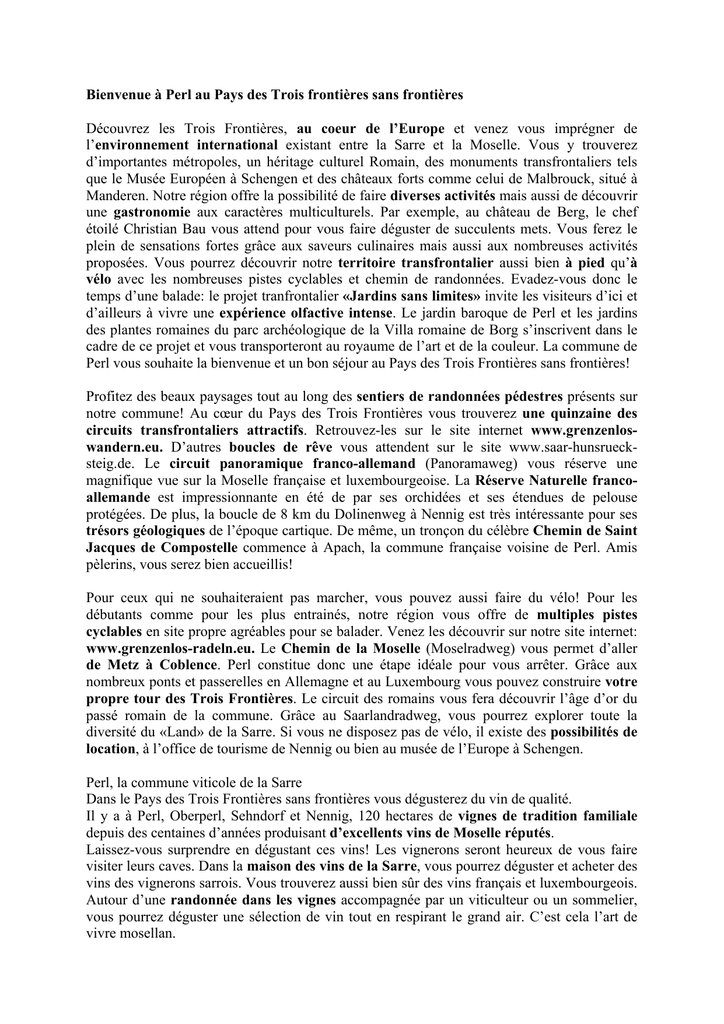 Bienvenue à Perl au Pays des Trois frontières sans frontières

Découvrez les Trois Frontières, au coeur de l'Europe et venez vous imprégner de l'environnement international existant entre la Sarre et la Moselle. Vous y trouverez d'importantes métropoles, un héritage culturel Romain, des monuments transfrontaliers tels que le Musée Européen à Schengen et des châteaux forts comme celui de Malbrouck, situé à Manderen. Notre région offre la possibilité de faire diverses activités mais aussi de découvrir une gastronomie aux caractères multiculturels. Par exemple, au château de Berg, le chef étoilé Christian Bau vous attend pour vous faire déguster de succulents mets. Vous ferez le plein de sensations fortes grâce aux saveurs culinaires mais aussi aux nombreuses activités proposées. Vous pourrez découvrir notre territoire transfrontalier aussi bien à pied qu'à vélo avec les nombreuses pistes cyclables et chemin de randonnées. Evadez-vous donc le temps d'une balade: le projet tranfrontalier «Jardins sans limites» invite les visiteurs d'ici et d'ailleurs à vivre une expérience olfactive intense. Le jardin baroque de Perl et les jardins des plantes romaines du parc archéologique de la Villa romaine de Borg s'inscrivent dans le cadre de ce projet et vous transporteront au royaume de l'art et de la couleur. La commune de Perl vous souhaite la bienvenue et un bon séjour au Pays des Trois Frontières sans frontières!

Profitez des beaux paysages tout au long des sentiers de randonnées pédestres présents sur notre commune! Au cœur du Pays des Trois Frontières vous trouverez une quinzaine des circuits transfrontaliers attractifs. Retrouvez-les sur le site internet www.grenzenlos-wandern.eu. D'autres boucles de rêve vous attendent sur le site www.saar-hunsrueck-steig.de. Le circuit panoramique franco-allemand (Panoramaweg) vous réserve une magnifique vue sur la Moselle française et luxembourgeoise. La Réserve Naturelle franco-allemande est impressionnante en été de par ses orchidées et ses étendues de pelouse protégées. De plus, la boucle de 8 km du Dolinenweg à Nennig est très intéressante pour ses trésors géologiques de l'époque cartique. De même, un tronçon du célèbre Chemin de Saint Jacques de Compostelle commence à Apach, la commune française voisine de Perl. Amis pèlerins, vous serez bien accueillis!

Pour ceux qui ne souhaiteraient pas marcher, vous pouvez aussi faire du vélo! Pour les débutants comme pour les plus entrainés, notre région vous offre de multiples pistes cyclables en site propre agréables pour se balader. Venez les découvrir sur notre site internet: www.grenzenlos-radeln.eu. Le Chemin de la Moselle (Moselradweg) vous permet d'aller de Metz à Coblence. Perl constitue donc une étape idéale pour vous arrêter. Grâce aux nombreux ponts et passerelles en Allemagne et au Luxembourg vous pouvez construire votre propre tour des Trois Frontières. Le circuit des romains vous fera découvrir l'âge d'or du passé romain de la commune. Grâce au Saarlandradweg, vous pourrez explorer toute la diversité du «Land» de la Sarre. Si vous ne disposez pas de vélo, il existe des possibilités de location, à l'office de tourisme de Nennig ou bien au musée de l'Europe à Schengen.

Perl, la commune viticole de la Sarre
Dans le Pays des Trois Frontières sans frontières vous dégusterez du vin de qualité.
Il y a à Perl, Oberperl, Sehndorf et Nennig, 120 hectares de vignes de tradition familiale depuis des centaines d'années produisant d'excellents vins de Moselle réputés.
Laissez-vous surprendre en dégustant ces vins! Les vignerons seront heureux de vous faire visiter leurs caves. Dans la maison des vins de la Sarre, vous pourrez déguster et acheter des vins des vignerons sarrois. Vous trouverez aussi bien sûr des vins français et luxembourgeois. Autour d'une randonnée dans les vignes accompagnée par un viticulteur ou un sommelier, vous pourrez déguster une sélection de vin tout en respirant le grand air. C'est cela l'art de vivre mosellan.